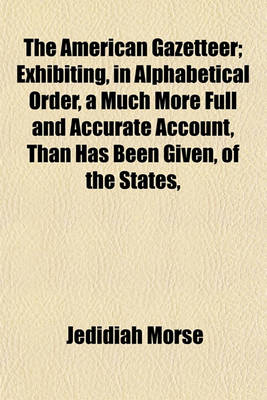 The American Gazetteer; Exhibiting, in Alphabetical Order, a Much More Full and Accurate Account, Than Has Been Given, of the States,

Jedidiah Morse